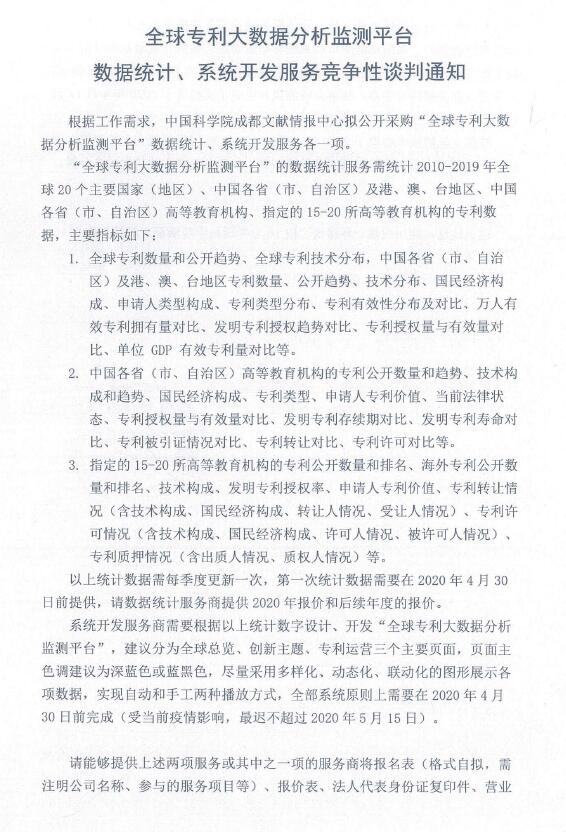 全球专利大数据分析监测平台
数据统计、系统开发服务竞争性谈判通知

根据工作需求，中国科学院成都文献情报中心拟公开采购“全球专利大数据分析监测平台”数据统计、系统开发服务各一项。

“全球专利大数据分析监测平台”的数据统计服务需统计 2010-2019 年全球 20 个主要国家（地区）、中国各省（市、自治区）及港、澳、台地区、中国各省（市、自治区）高等教育机构、指定的 15-20 所高等教育机构的专利数据，主要指标如下：

1. 全球专利数量和公开趋势、全球专利技术分布，中国各省（市、自治区）及港、澳、台地区专利数量、公开趋势、技术分布、国民经济构成、申请人类型构成、专利类型分布、专利有效性分布及对比、万人有效专利拥有量对比、发明专利授权趋势对比、专利授权量与有效量对比、单位 GDP 有效专利量对比等。

2. 中国各省（市、自治区）高等教育机构的专利公开数量和趋势、技术构成和趋势、国民经济构成、专利类型、申请人专利价值、当前法律状态、专利授权量与有效量对比、发明专利存续期对比、发明专利寿命对比、专利被引证情况对比、专利转让对比、专利许可对比等。

3. 指定的 15-20 所高等教育机构的专利公开数量和排名、海外专利公开数量和排名、技术构成、发明专利授权率、申请人专利价值、专利转让情况（含技术构成、国民经济构成、转让人情况、受让人情况）、专利许可情况（含技术构成、国民经济构成、许可人情况、被许可人情况）、专利质押情况（含出质人情况、质权人情况）等。

以上统计数据需每季度更新一次，第一次统计数据需要在 2020 年 4 月 30 日前提供，请数据统计服务商提供 2020 年报价和后续年度的报价。

系统开发服务商需要根据以上统计数字设计、开发“全球专利大数据分析监测平台”，建议分为全球总览、创新主题、专利运营三个主要页面，页面主色调建议为深蓝色或蓝黑色，尽量采用多样化、动态化、联动化的图形展示各项数据，实现自动和手工两种播放方式，全部系统原则上需要在 2020 年 4 月 30 日前完成（受当前疫情影响，最迟不超过 2020 年 5 月 15 日）。

请能够提供上述两项服务或其中之一项的服务商将报名表（格式自拟，需注明公司名称、参与的服务项目等）、报价表、法人代表身份证复印件、营业